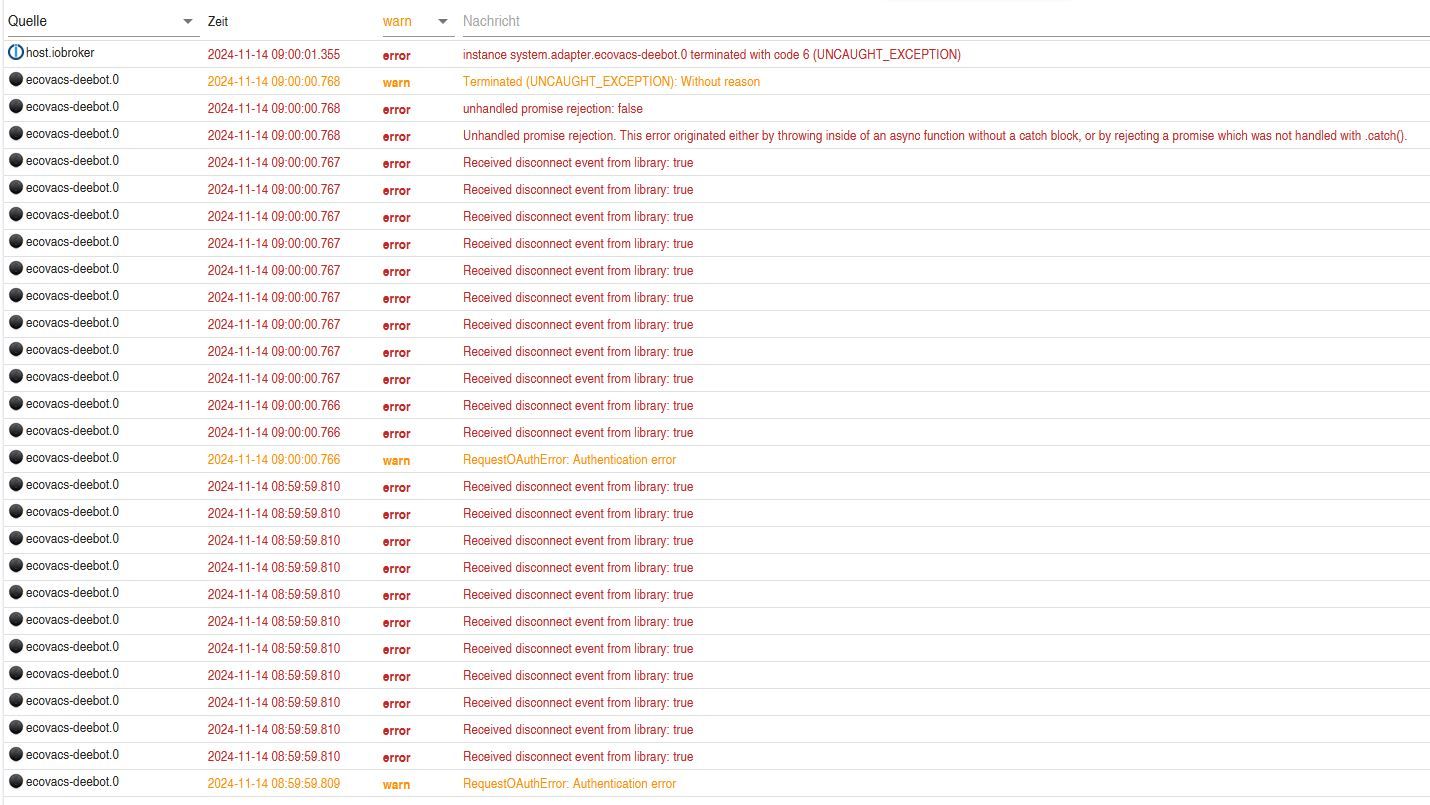 | Quelle | Zeit | warn | Nachricht |
|---|---|---|---|
| host.iobroker | 2024-11-14 09:00:01.355 | error | instance system.adapter.ecovacs-deebot.0 terminated with code 6 (UNCAUGHT_EXCEPTION) |
| ecovacs-deebot.0 | 2024-11-14 09:00:00.768 | warn | Terminated (UNCAUGHT_EXCEPTION): Without reason |
| ecovacs-deebot.0 | 2024-11-14 09:00:00.768 | error | unhandled promise rejection: false |
| ecovacs-deebot.0 | 2024-11-14 09:00:00.768 | error | Unhandled promise rejection. This error originated either by throwing inside of an async function without a catch block, or by rejecting a promise which was not handled with .catch(). |
| ecovacs-deebot.0 | 2024-11-14 09:00:00.767 | error | Received disconnect event from library: true |
| ecovacs-deebot.0 | 2024-11-14 09:00:00.767 | error | Received disconnect event from library: true |
| ecovacs-deebot.0 | 2024-11-14 09:00:00.767 | error | Received disconnect event from library: true |
| ecovacs-deebot.0 | 2024-11-14 09:00:00.767 | error | Received disconnect event from library: true |
| ecovacs-deebot.0 | 2024-11-14 09:00:00.767 | error | Received disconnect event from library: true |
| ecovacs-deebot.0 | 2024-11-14 09:00:00.767 | error | Received disconnect event from library: true |
| ecovacs-deebot.0 | 2024-11-14 09:00:00.767 | error | Received disconnect event from library: true |
| ecovacs-deebot.0 | 2024-11-14 09:00:00.767 | error | Received disconnect event from library: true |
| ecovacs-deebot.0 | 2024-11-14 09:00:00.767 | error | Received disconnect event from library: true |
| ecovacs-deebot.0 | 2024-11-14 09:00:00.766 | error | Received disconnect event from library: true |
| ecovacs-deebot.0 | 2024-11-14 09:00:00.766 | error | Received disconnect event from library: true |
| ecovacs-deebot.0 | 2024-11-14 09:00:00.766 | warn | RequestOAuthError: Authentication error |
| ecovacs-deebot.0 | 2024-11-14 08:59:59.810 | error | Received disconnect event from library: true |
| ecovacs-deebot.0 | 2024-11-14 08:59:59.810 | error | Received disconnect event from library: true |
| ecovacs-deebot.0 | 2024-11-14 08:59:59.810 | error | Received disconnect event from library: true |
| ecovacs-deebot.0 | 2024-11-14 08:59:59.810 | error | Received disconnect event from library: true |
| ecovacs-deebot.0 | 2024-11-14 08:59:59.810 | error | Received disconnect event from library: true |
| ecovacs-deebot.0 | 2024-11-14 08:59:59.810 | error | Received disconnect event from library: true |
| ecovacs-deebot.0 | 2024-11-14 08:59:59.810 | error | Received disconnect event from library: true |
| ecovacs-deebot.0 | 2024-11-14 08:59:59.810 | error | Received disconnect event from library: true |
| ecovacs-deebot.0 | 2024-11-14 08:59:59.810 | error | Received disconnect event from library: true |
| ecovacs-deebot.0 | 2024-11-14 08:59:59.810 | error | Received disconnect event from library: true |
| ecovacs-deebot.0 | 2024-11-14 08:59:59.810 | error | Received disconnect event from library: true |
| ecovacs-deebot.0 | 2024-11-14 08:59:59.809 | warn | RequestOAuthError: Authentication error |